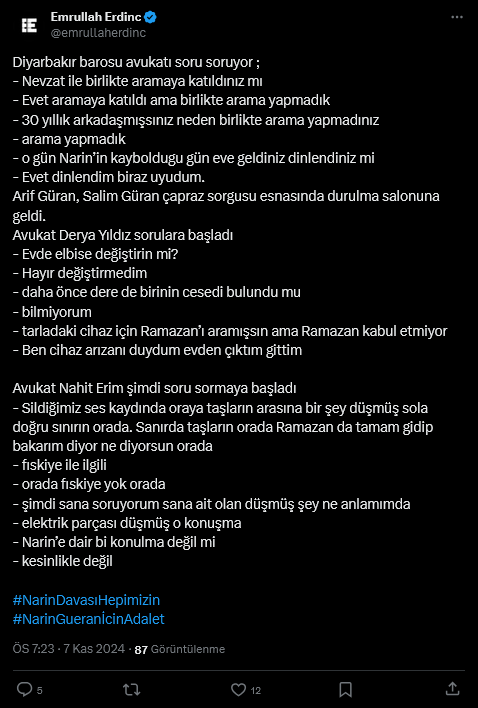 Emrullah Erdinc
@emrullaherdinc

Diyarbakır barosu avukatı soru soruyor ;
- Nevzat ile birlikte aramaya katıldınız mı
- Evet aramaya katıldı ama birlikte arama yapmadık
- 30 yıllık arkadaşmışsınız neden birlikte arama yapmadınız
- arama yapmadık
- o gün Narin'in kayboldugu gün eve geldiniz dinlendiniz mi
- Evet dinlendim biraz uyudum.
Arif Güran, Salim Güran çapraz sorgusu esnasında durulma salonuna geldi.
Avukat Derya Yıldız sorulara başladı
- Evde elbise değiştirin mi?
- Hayır değiştirmedim
- daha önce dere de birinin cesedi bulundu mu
- bilmiyorum
- tarladaki cihaz için Ramazan'ı aramışsın ama Ramazan kabul etmiyor
- Ben cihaz arızanı duydum evden çıktım gittim

Avukat Nahit Erim şimdi soru sormaya başladı
- Sildiğimiz ses kaydında oraya taşların arasına bir şey düşmüş sola doğru sınırın orada. Sanırda taşların orada Ramazan da tamam gidip bakarım diyor ne diyorsun orada
- fıskiye ile ilgili
- orada fıskiye yok orada
- şimdi sana soruyorum sana ait olan düşmüş şey ne anlamımda
- elektrik parçası düşmüş o konuşma
- Narin'e dair bi konulma değil mi
- kesinlikle değil

#NarinDavasıHepimizin
#NarinGueranİcinAdalet

ÖS 7:23 · 7 Kas 2024 · 87 Görüntülenme

5

12